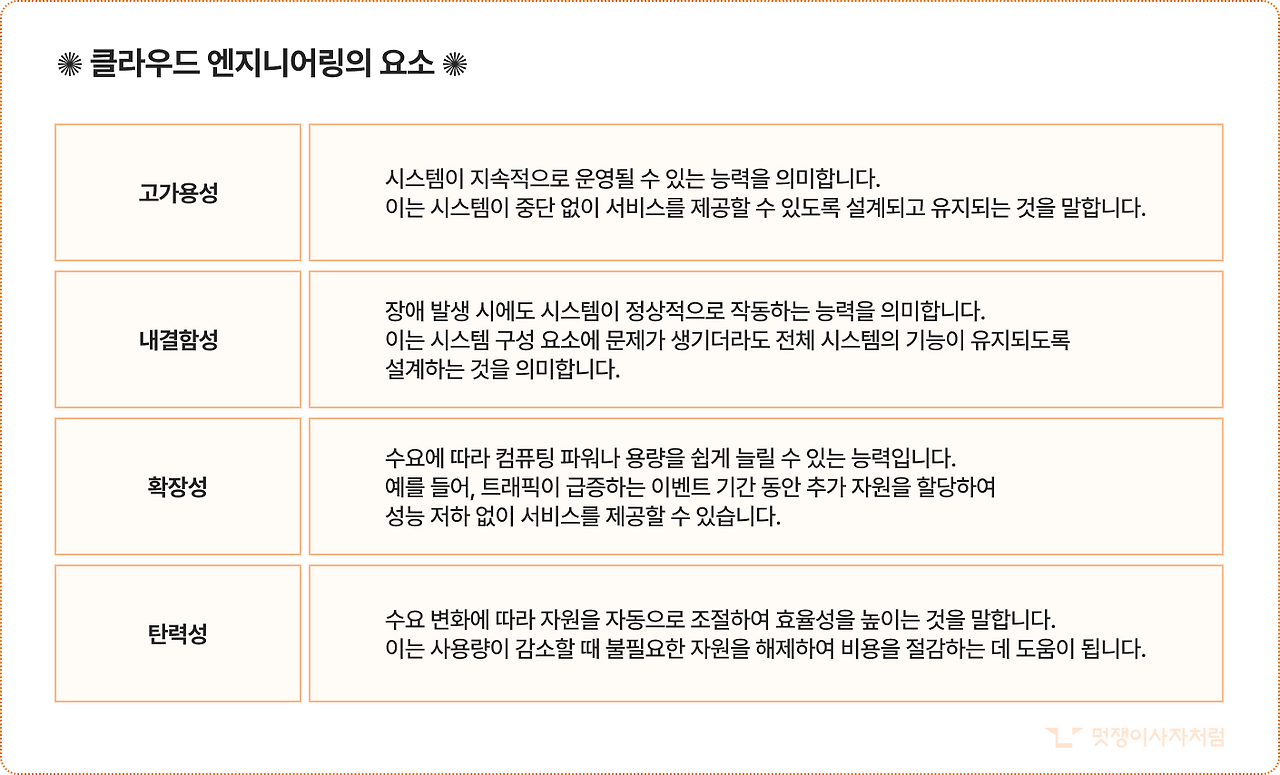 ✺ 클라우드 엔지니어링의 요소 ✺

| 고가용성 | 시스템이 지속적으로 운영될 수 있는 능력을 의미합니다. 이는 시스템이 중단 없이 서비스를 제공할 수 있도록 설계되고 유지되는 것을 말합니다. |
|---|---|
| 내결함성 | 장애 발생 시에도 시스템이 정상적으로 작동하는 능력을 의미합니다. 이는 시스템 구성 요소에 문제가 생기더라도 전체 시스템의 기능이 유지되도록 설계하는 것을 의미합니다. |
| 확장성 | 수요에 따라 컴퓨팅 파워나 용량을 쉽게 늘릴 수 있는 능력입니다. 예를 들어, 트래픽이 급증하는 이벤트 기간 동안 추가 자원을 할당하여 성능 저하 없이 서비스를 제공할 수 있습니다. |
| 탄력성 | 수요 변화에 따라 자원을 자동으로 조절하여 효율성을 높이는 것을 말합니다. 이는 사용량이 감소할 때 불필요한 자원을 해제하여 비용을 절감하는 데 도움이 됩니다. |

멋쟁이사자처럼